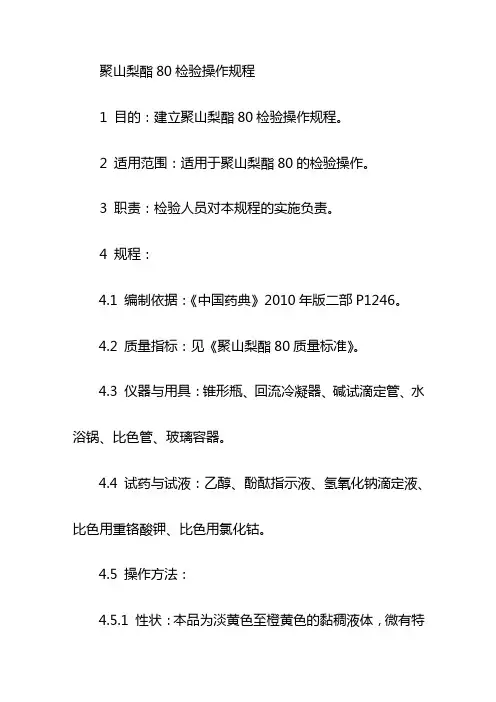 聚山梨酯 80 检验操作规程

1 目的：建立聚山梨酯 80 检验操作规程。

2 适用范围：适用于聚山梨酯 80 的检验操作。

3 职责：检验人员对本规程的实施负责。

4 规程：

4.1 编制依据：《中国药典》2010 年版二部 P1246。

4.2 质量指标：见《聚山梨酯 80 质量标准》。

4.3 仪器与用具：锥形瓶、回流冷凝器、碱试滴定管、水浴锅、比色管、玻璃容器。

4.4 试药与试液：乙醇、酚酞指示液、氢氧化钠滴定液、比色用重铬酸钾、比色用氯化钴。

4.5 操作方法：

4.5.1 性状：本品为淡黄色至橙黄色的黏稠液体，微有特